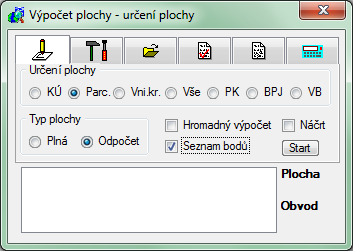 Výpočet plochy - určení plochy

Určení plochy

KÚ Parc. Vni.kr. Vše PK BPJ VB

Typ plochy

Plná Odpočet

Hromadný výpočet

Náčrt

Seznam bodů

Start

Plocha

Obvod